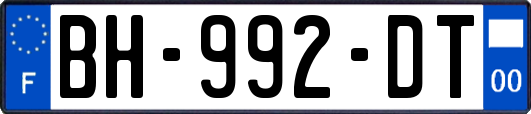 F
BH-992-DT
00